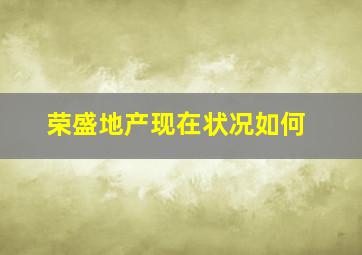 荣盛地产现在状况如何